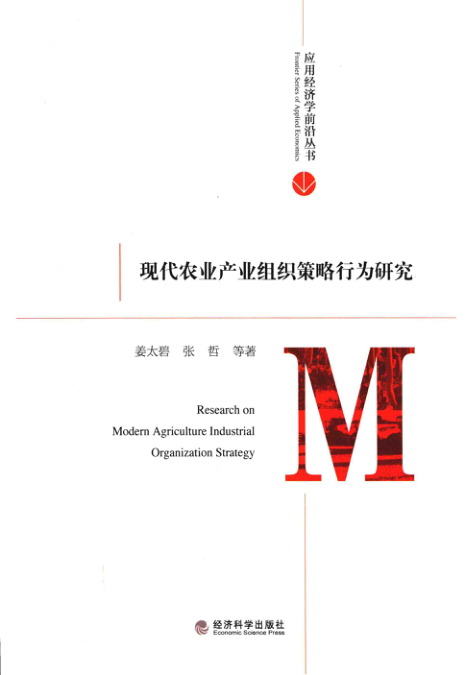 应用经济学前沿丛书

Frontier Series of Applied Economics

现代农业产业组织策略行为研究

姜太碧 张 哲 等著

Research on
Modern Agriculture Industrial
Organization Strategy

M

经济科学出版社
Economic Science Press